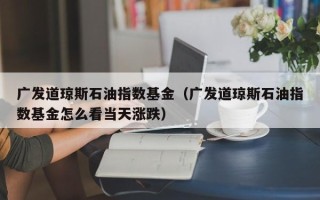 广发道琼斯石油指数基金（广发道琼斯石油指数基金怎么看当天涨跌）